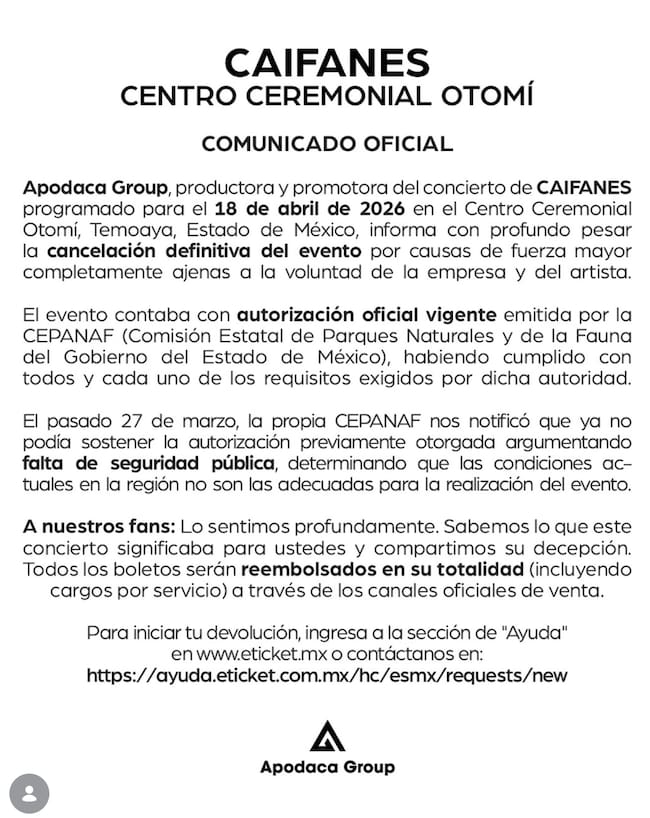 CAIFANES
CENTRO CEREMONIAL OTOMÍ

COMUNICADO OFICIAL

Apodaca Group, productora y promotora del concierto de CAIFANES programado para el 18 de abril de 2026 en el Centro Ceremonial Otomí, Temoaya, Estado de México, informa con profundo pesar la cancelación definitiva del evento por causas de fuerza mayor completamente ajenas a la voluntad de la empresa y del artista.

El evento contaba con autorización oficial vigente emitida por la CEPANAF (Comisión Estatal de Parques Naturales y de la Fauna del Gobierno del Estado de México), habiendo cumplido con todos y cada uno de los requisitos exigidos por dicha autoridad.

El pasado 27 de marzo, la propia CEPANAF nos notificó que ya no podía sostener la autorización previamente otorgada argumentando falta de seguridad pública, determinando que las condiciones actuales en la región no son las adecuadas para la realización del evento.

A nuestros fans: Lo sentimos profundamente. Sabemos lo que este concierto significaba para ustedes y compartimos su decepción. Todos los boletos serán reembolsados en su totalidad (incluyendo cargos por servicio) a través de los canales oficiales de venta.

Para iniciar tu devolución, ingresa a la sección de "Ayuda" en www.eticket.mx o contáctanos en:
https://ayuda.eticket.com.mx/hc/esmx/requests/new

Apodaca Group